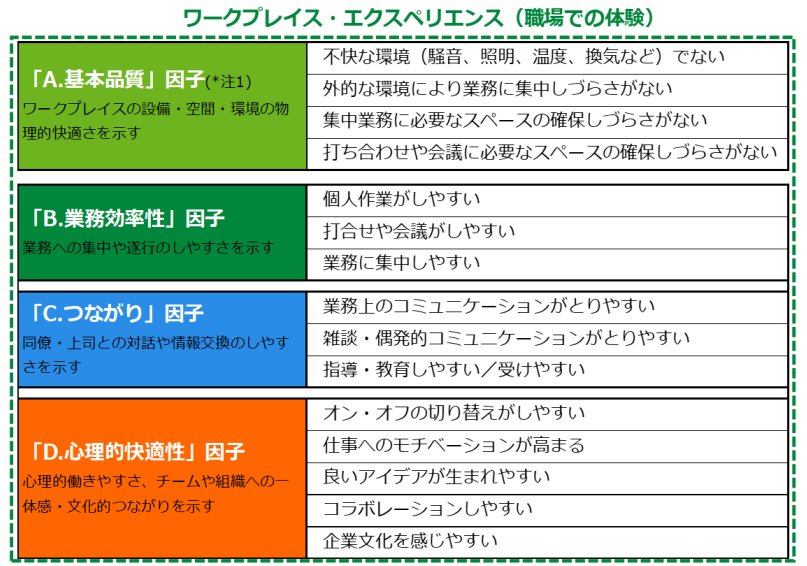 ワークプレイス・エクスペリエンス（職場での体験）

「A.基本品質」因子(*注1)
ワークプレイスの設備・空間・環境の物理的快適さを示す

不快な環境（騒音、照明、温度、換気など）でない
外的な環境により業務に集中しづらさがない
集中業務に必要なスペースの確保しづらさがない
打ち合わせや会議に必要なスペースの確保しづらさがない

「B.業務効率性」因子
業務への集中や遂行のしやすさを示す

個人作業がしやすい
打合せや会議がしやすい
業務に集中しやすい

「C.つながり」因子
同僚・上司との対話や情報交換のしやすさを示す

業務上のコミュニケーションがとりやすい
雑談・偶発的コミュニケーションがとりやすい
指導・教育しやすい／受けやすい

「D.心理的快適性」因子
心理的働きやすさ、チームや組織への一体感・文化的つながりを示す

オン・オフの切り替えがしやすい
仕事へのモチベーションが高まる
良いアイデアが生まれやすい
コラボレーションしやすい
企業文化を感じやすい